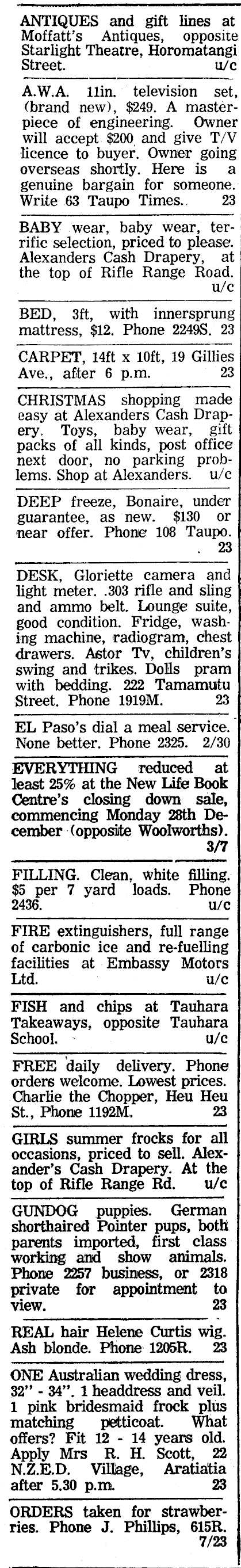 ANTIQUES and gift lines at Moffatt's Antiques, opposite Starlight Theatre, Horomatangi Street. u/c

A.W.A. 11in. television set, (brand new), $249. A masterpiece of engineering. Owner will accept $200 and give T/V licence to buyer. Owner going overseas shortly. Here is a genuine bargain for someone. Write 63 Taupo Times. 23

BABY wear, baby wear, terrific selection, priced to please. Alexanders Cash Drapery, at the top of Rifle Range Road. u/c

BED, 3ft, with innersprung mattress, $12. Phone 2249S. 23

CARPET, 14ft x 10ft, 19 Gillies Ave., after 6 p.m. 23

CHRISTMAS shopping made easy at Alexanders Cash Drapery. Toys, baby wear, gift packs of all kinds, post office next door, no parking problems. Shop at Alexanders. u/c

DEEP freeze, Bonaire, under guarantee, as new. $130 or near offer. Phone 108 Taupo. 23

DESK, Gloriette camera and light meter. .303 rifle and sling and ammo belt. Lounge suite, good condition. Fridge, washing machine, radiogram, chest drawers. Astor Tv, children's swing and trikes. Dolls pram with bedding. 222 Tamamutu Street. Phone 1919M. 23

EL Paso's dial a meal service. None better. Phone 2325. 2/30

EVERYTHING reduced at least 25% at the New Life Book Centre's closing down sale, commencing Monday 28th December (opposite Woolworths). 3/7

FILLING. Clean, white filling. $5 per 7 yard loads. Phone 2436. u/c

FIRE extinguishers, full range of carbonic ice and re-fuelling facilities at Embassy Motors Ltd. u/c

FISH and chips at Tauhara Takeaways, opposite Tauhara School. u/c

FREE daily delivery. Phone orders welcome. Lowest prices. Charlie the Chopper, Heu Heu St., Phone 1192M. 23

GIRLS summer frocks for all occasions, priced to sell. Alexander's Cash Drapery. At the top of Rifle Range Rd. u/c

GUNDOG puppies. German shorthaired Pointer pups, both parents imported, first class working and show animals. Phone 2257 business, or 2318 private for appointment to view. 23

REAL hair Helene Curtis wig. Ash blonde. Phone 1205R. 23

ONE Australian wedding dress, 32" - 34". 1 headdress and veil. 1 pink bridesmaid frock plus matching petticoat. What offers? Fit 12 - 14 years old. Apply Mrs R. H. Scott, 22 N.Z.E.D. Village, Aratiatia after 5.30 p.m. 23

ORDERS taken for strawberries. Phone J. Phillips, 615R. 7/23